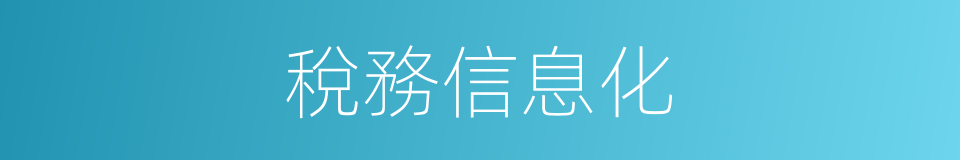 稅務信息化